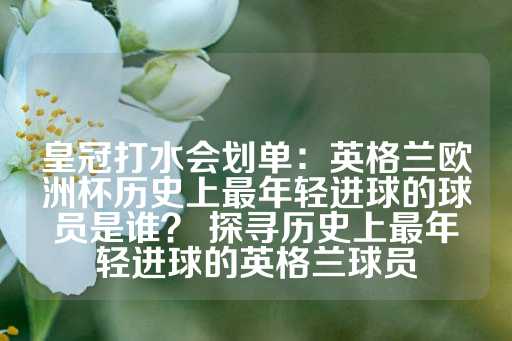 皇冠打水会划单：英格兰欧洲杯历史上最年轻进球的球员是谁？ 探寻历史上最年轻进球的英格兰球员